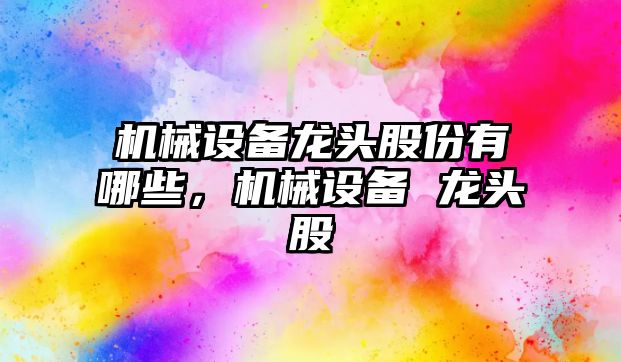 机械设备龙头股份有哪些，机械设备 龙头股